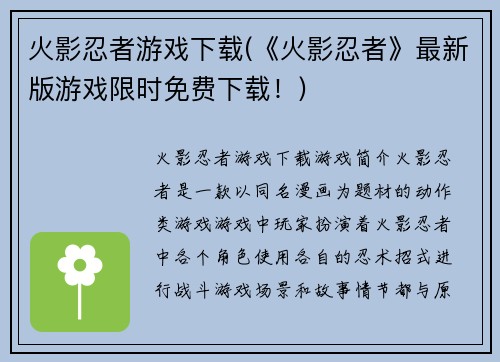 火影忍者游戏下载(《火影忍者》最新版游戏限时免费下载！)

火影忍者游戏下载游戏简介火影忍者是一款以同名漫画为题材的动作类游戏游戏中玩家扮演着火影忍者中各个角色使用各自的忍术招式进行战斗游戏场景和故事情节都与原